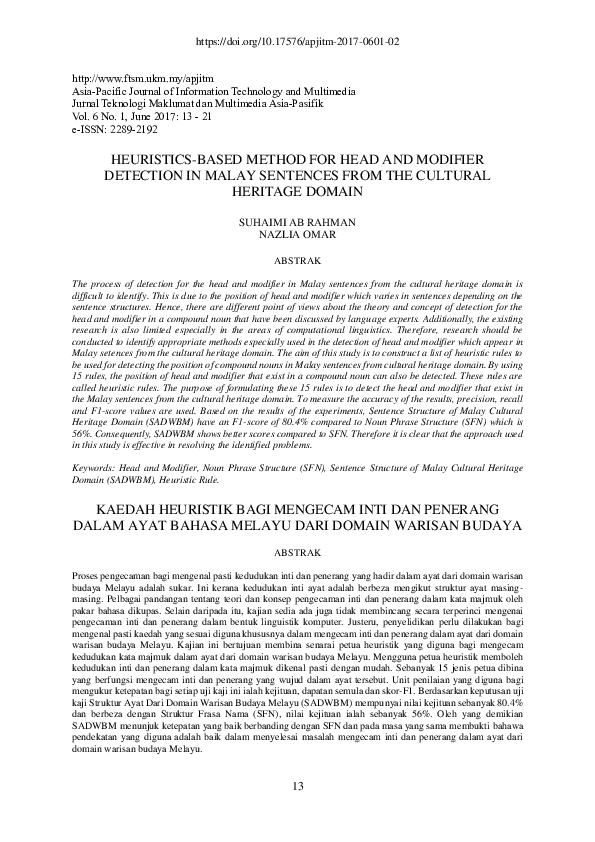 https://doi.org/10.17576/apjitm-2017-0601-02

http://www.ftsm.ukm.my/apjitm
Asia-Pacific Journal of Information Technology and Multimedia
Jurnal Teknologi Maklumat dan Multimedia Asia-Pasifik
Vol. 6 No. 1, June 2017: 13 - 21
e-ISSN: 2289-2192

HEURISTICS-BASED METHOD FOR HEAD AND MODIFIER DETECTION IN MALAY SENTENCES FROM THE CULTURAL HERITAGE DOMAIN

SUHAIMI AB RAHMAN
NAZLIA OMAR

ABSTRAK

The process of detection for the head and modifier in Malay sentences from the cultural heritage domain is difficult to identify. This is due to the position of head and modifier which varies in sentences depending on the sentence structures. Hence, there are different point of views about the theory and concept of detection for the head and modifier in a compound noun that have been discussed by language experts. Additionally, the existing research is also limited especially in the areas of computational linguistics. Therefore, research should be conducted to identify appropriate methods especially used in the detection of head and modifier which appear in Malay sentences from the cultural heritage domain. The aim of this study is to construct a list of heuristic rules to be used for detecting the position of compound nouns in Malay sentences from cultural heritage domain. By using 15 rules, the position of head and modifier that exist in a compound noun can also be detected. These rules are called heuristic rules. The purpose of formulating these 15 rules is to detect the head and modifier that exist in the Malay sentences from the cultural heritage domain. To measure the accuracy of the results, precision, recall and F1-score values are used. Based on the results of the experiments, Sentence Structure of Malay Cultural Heritage Domain (SADWBM) have an F1-score of 80.4% compared to Noun Phrase Structure (SFN) which is 56%. Consequently, SADWBM shows better scores compared to SFN. Therefore it is clear that the approach used in this study is effective in resolving the identified problems.

Keywords: Head and Modifier, Noun Phrase Structure (SFN), Sentence Structure of Malay Cultural Heritage Domain (SADWBM), Heuristic Rule.

KAEDAH HEURISTIK BAGI MENGECAM INTI DAN PENERANG DALAM AYAT BAHASA MELAYU DARI DOMAIN WARISAN BUDAYA

ABSTRAK

Proses pengecaman bagi mengenal pasti kedudukan inti dan penerang yang hadir dalam ayat dari domain warisan budaya Melayu adalah sukar. Ini kerana kedudukan inti ayat adalah berbeza mengikut struktur ayat masing-masing. Pelbagai pandangan tentang teori dan konsep pengecaman inti dan penerang dalam kata majmuk oleh pakar bahasa dikupas. Selain daripada itu, kajian sedia ada juga tidak membincang secara terperinci mengenai pengecaman inti dan penerang dalam bentuk linguistik komputer. Justeru, penyelidikan perlu dilakukan bagi mengenal pasti kaedah yang sesuai diguna khususnya dalam mengecam inti dan penerang dalam ayat dari domain warisan budaya Melayu. Kajian ini bertujuan membina senarai petua heuristik yang diguna bagi mengecam kedudukan kata majmuk dalam ayat dari domain warisan budaya Melayu. Mengguna petua heuristik memboleh kedudukan inti dan penerang dalam kata majmuk dikenal pasti dengan mudah. Sebanyak 15 jenis petua dibina yang berfungsi mengecam inti dan penerang yang wujud dalam ayat tersebut. Unit penilaian yang diguna bagi mengukur ketepatan bagi setiap uji kaji ini ialah kejituan, dapatan semula dan skor-F1. Berdasarkan keputusan uji kaji Struktur Ayat Dari Domain Warisan Budaya Melayu (SADWBM) mempunyai nilai kejituan sebanyak 80.4% dan berbeza dengan Struktur Frasa Nama (SFN), nilai kejituan ialah sebanyak 56%. Oleh yang demikian SADWBM menunjuk ketepatan yang baik berbanding dengan SFN dan pada masa yang sama membukti bahawa pendekatan yang diguna adalah baik dalam menyelesai masalah mengecam inti dan penerang dalam ayat dari domain warisan budaya Melayu.

13